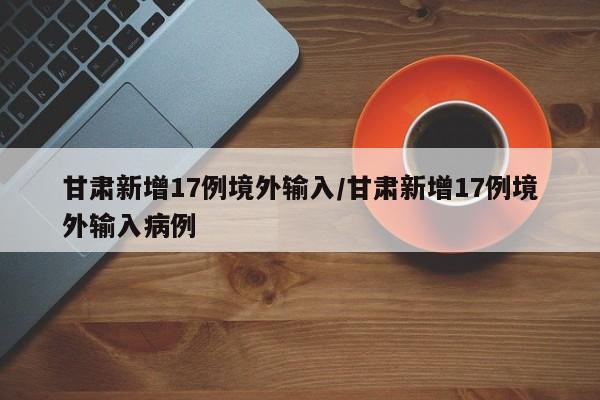 甘肃新增17例境外输入/甘肃新增17例境外输入病例